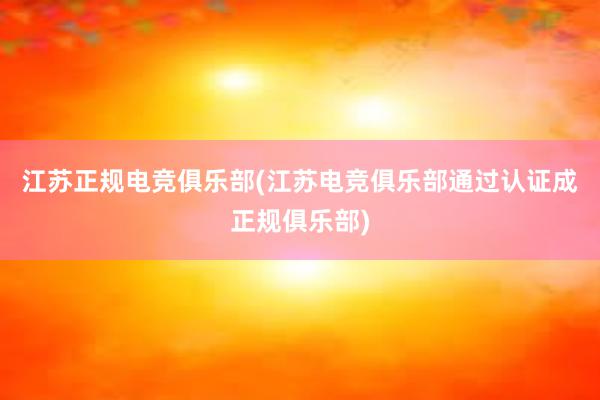 江苏正规电竞俱乐部(江苏电竞俱乐部通过认证成正规俱乐部)